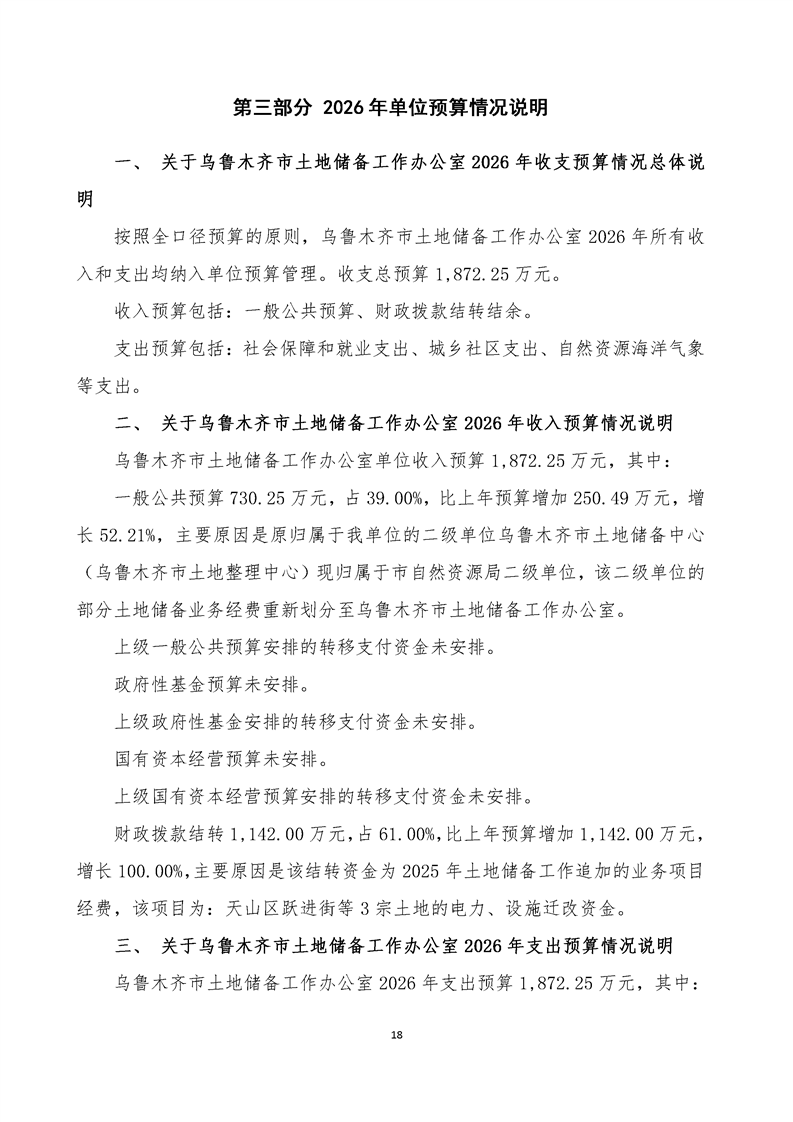 第三部分 2026年单位预算情况说明

一、 关于乌鲁木齐市土地储备工作办公室2026年收支预算情况总体说明

按照全口径预算的原则，乌鲁木齐市土地储备工作办公室2026年所有收入和支出均纳入单位预算管理。收支总预算1,872.25万元。

收入预算包括：一般公共预算、财政拨款结转结余。

支出预算包括：社会保障和就业支出、城乡社区支出、自然资源海洋气象等支出。

二、 关于乌鲁木齐市土地储备工作办公室2026年收入预算情况说明

乌鲁木齐市土地储备工作办公室单位收入预算1,872.25万元，其中：

一般公共预算730.25万元，占39.00%，比上年预算增加250.49万元，增长52.21%，主要原因是原归属于我单位的二级单位乌鲁木齐市土地储备中心（乌鲁木齐市土地整理中心）现归属于市自然资源局二级单位，该二级单位的部分土地储备业务经费重新划分至乌鲁木齐市土地储备工作办公室。

上级一般公共预算安排的转移支付资金未安排。

政府性基金预算未安排。

上级政府性基金安排的转移支付资金未安排。

国有资本经营预算未安排。

上级国有资本经营预算安排的转移支付资金未安排。

财政拨款结转1,142.00万元，占61.00%，比上年预算增加1,142.00万元，增长100.00%，主要原因是该结转资金为2025年土地储备工作追加的业务项目经费，该项目为：天山区跃进街等3宗土地的电力、设施迁改资金。

三、 关于乌鲁木齐市土地储备工作办公室2026年支出预算情况说明

乌鲁木齐市土地储备工作办公室2026年支出预算1,872.25万元，其中：

18